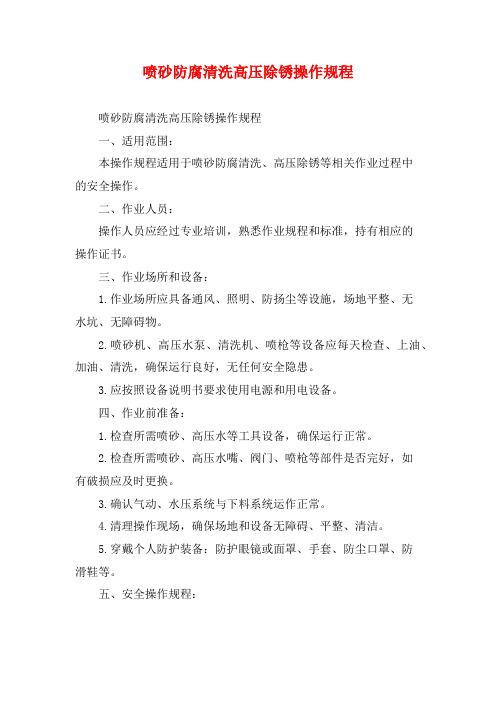 喷砂防腐清洗高压除锈操作规程

喷砂防腐清洗高压除锈操作规程

一、适用范围：

本操作规程适用于喷砂防腐清洗、高压除锈等相关作业过程中的安全操作。

二、作业人员：

操作人员应经过专业培训，熟悉作业规程和标准，持有相应的操作证书。

三、作业场所和设备：

1.作业场所应具备通风、照明、防扬尘等设施，场地平整、无水坑、无障碍物。

2.喷砂机、高压水泵、清洗机、喷枪等设备应每天检查、上油、加油、清洗，确保运行良好，无任何安全隐患。

3.应按照设备说明书要求使用电源和用电设备。

四、作业前准备：

1.检查所需喷砂、高压水等工具设备，确保运行正常。

2.检查所需喷砂、高压水嘴、阀门、喷枪等部件是否完好，如有破损应及时更换。

3.确认气动、水压系统与下料系统运作正常。

4.清理操作现场，确保场地和设备无障碍、平整、清洁。

5.穿戴个人防护装备：防护眼镜或面罩、手套、防尘口罩、防滑鞋等。

五、安全操作规程：